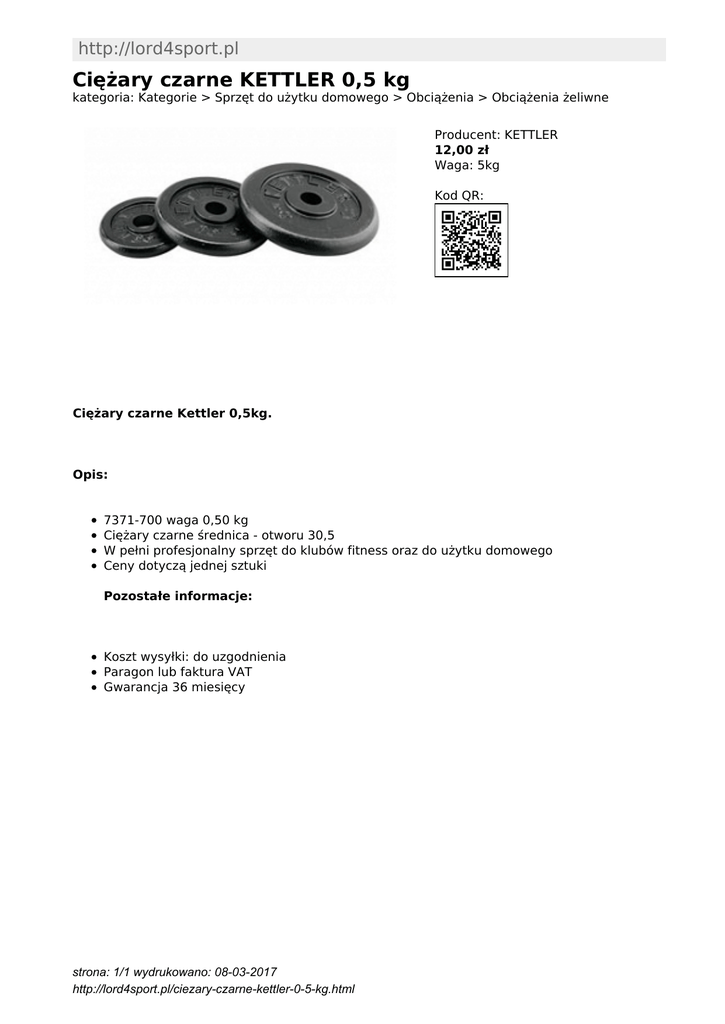 http://lord4sport.pl

Ciężary czarne KETTLER 0,5 kg

kategoria: Kategorie > Sprzęt do użytku domowego > Obciążenia > Obciążenia żeliwne

Producent: KETTLER
12,00 zł
Waga: 5kg

Kod QR:

Ciężary czarne Kettler 0,5kg.

Opis:

- 7371-700 waga 0,50 kg
- Ciężary czarne średnica - otworu 30,5
- W pełni profesjonalny sprzęt do klubów fitness oraz do użytku domowego
- Ceny dotyczą jednej sztuki

Pozostałe informacje:

- Koszt wysyłki: do uzgodnienia
- Paragon lub faktura VAT
- Gwarancja 36 miesięcy

strona: 1/1 wydrukowano: 08-03-2017
http://lord4sport.pl/ciezary-czarne-kettler-0-5-kg.html